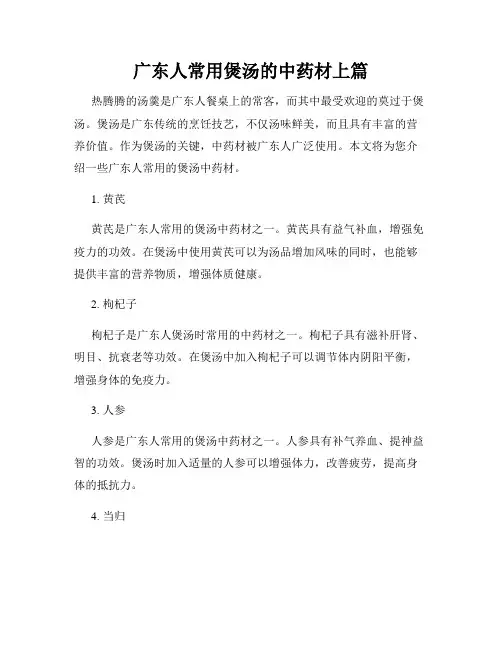 广东人常用煲汤的中药材上篇

热腾腾的汤羹是广东人餐桌上的常客，而其中最受欢迎的莫过于煲汤。煲汤是广东传统的烹饪技艺，不仅汤味鲜美，而且具有丰富的营养价值。作为煲汤的关键，中药材被广东人广泛使用。本文将为您介绍一些广东人常用的煲汤中药材。

1. 黄芪

黄芪是广东人常用的煲汤中药材之一。黄芪具有益气补血，增强免疫力的功效。在煲汤中使用黄芪可以为汤品增加风味的同时，也能够提供丰富的营养物质，增强体质健康。

2. 枸杞子

枸杞子是广东人煲汤时常用的中药材之一。枸杞子具有滋补肝肾、明目、抗衰老等功效。在煲汤中加入枸杞子可以调节体内阴阳平衡，增强身体的免疫力。

3. 人参

人参是广东人常用的煲汤中药材之一。人参具有补气养血、提神益智的功效。煲汤时加入适量的人参可以增强体力，改善疲劳，提高身体的抵抗力。

4. 当归